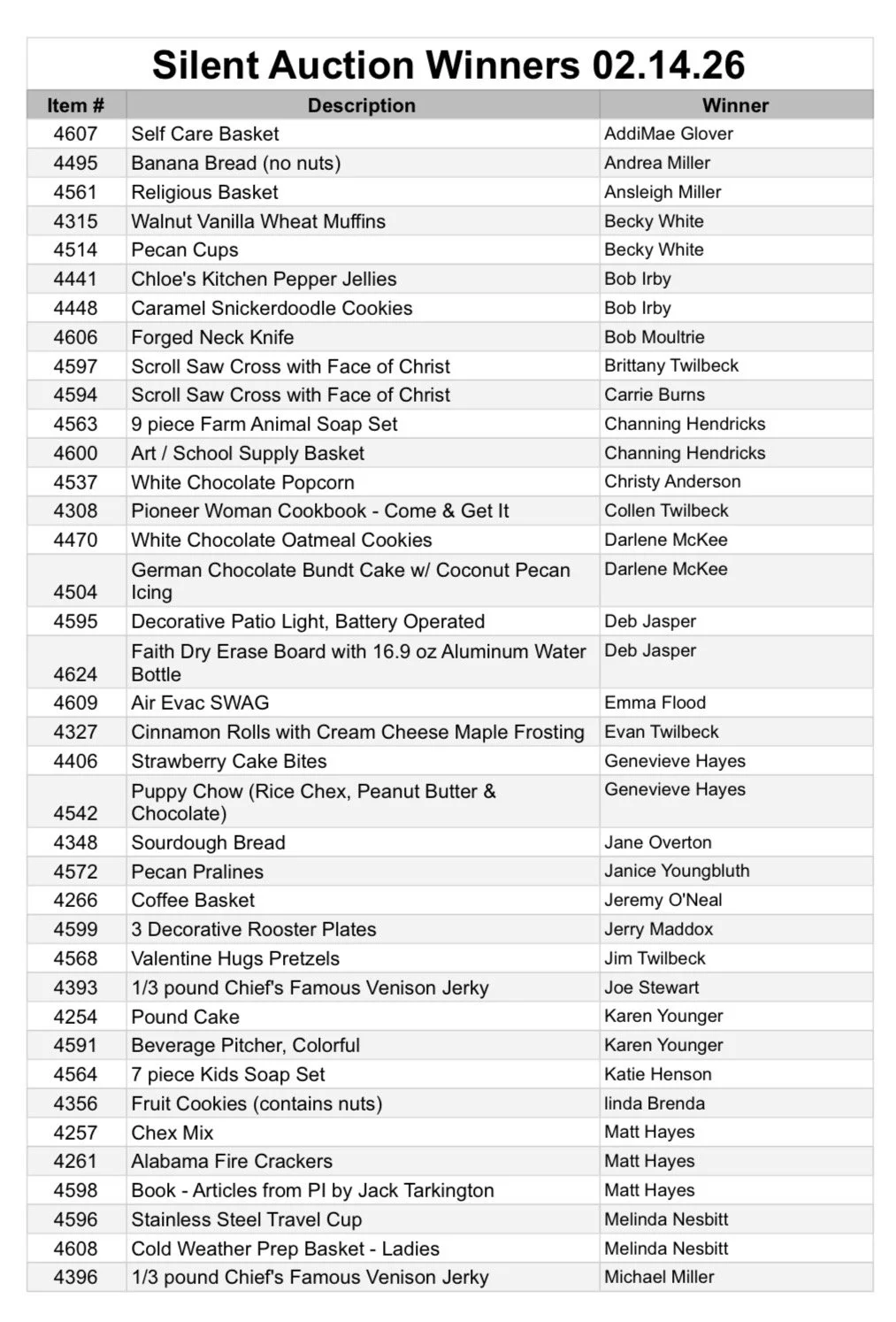 Silent Auction Winners 02.14.26

| Item # | Description | Winner |
|---|---|---|
| 4607 | Self Care Basket | AddiMae Glover |
| 4495 | Banana Bread (no nuts) | Andrea Miller |
| 4561 | Religious Basket | Ansleigh Miller |
| 4315 | Walnut Vanilla Wheat Muffins | Becky White |
| 4514 | Pecan Cups | Becky White |
| 4441 | Chloe's Kitchen Pepper Jellies | Bob Irby |
| 4448 | Caramel Snickerdoodle Cookies | Bob Irby |
| 4606 | Forged Neck Knife | Bob Moultrie |
| 4597 | Scroll Saw Cross with Face of Christ | Brittany Twilbeck |
| 4594 | Scroll Saw Cross with Face of Christ | Carrie Burns |
| 4563 | 9 piece Farm Animal Soap Set | Channing Hendricks |
| 4600 | Art / School Supply Basket | Channing Hendricks |
| 4537 | White Chocolate Popcorn | Christy Anderson |
| 4308 | Pioneer Woman Cookbook - Come & Get It | Collen Twilbeck |
| 4470 | White Chocolate Oatmeal Cookies | Darlene McKee |
| 4504 | German Chocolate Bundt Cake w/ Coconut Pecan Icing | Darlene McKee |
| 4595 | Decorative Patio Light, Battery Operated | Deb Jasper |
| 4624 | Faith Dry Erase Board with 16.9 oz Aluminum Water Bottle | Deb Jasper |
| 4609 | Air Evac SWAG | Emma Flood |
| 4327 | Cinnamon Rolls with Cream Cheese Maple Frosting | Evan Twilbeck |
| 4406 | Strawberry Cake Bites | Genevieve Hayes |
| 4542 | Puppy Chow (Rice Chex, Peanut Butter & Chocolate) | Genevieve Hayes |
| 4348 | Sourdough Bread | Jane Overton |
| 4572 | Pecan Pralines | Janice Youngbluth |
| 4266 | Coffee Basket | Jeremy O'Neal |
| 4599 | 3 Decorative Rooster Plates | Jerry Maddox |
| 4568 | Valentine Hugs Pretzels | Jim Twilbeck |
| 4393 | 1/3 pound Chief's Famous Venison Jerky | Joe Stewart |
| 4254 | Pound Cake | Karen Younger |
| 4591 | Beverage Pitcher, Colorful | Karen Younger |
| 4564 | 7 piece Kids Soap Set | Katie Henson |
| 4356 | Fruit Cookies (contains nuts) | linda Brenda |
| 4257 | Chex Mix | Matt Hayes |
| 4261 | Alabama Fire Crackers | Matt Hayes |
| 4598 | Book - Articles from PI by Jack Tarkington | Matt Hayes |
| 4596 | Stainless Steel Travel Cup | Melinda Nesbitt |
| 4608 | Cold Weather Prep Basket - Ladies | Melinda Nesbitt |
| 4396 | 1/3 pound Chief's Famous Venison Jerky | Michael Miller |